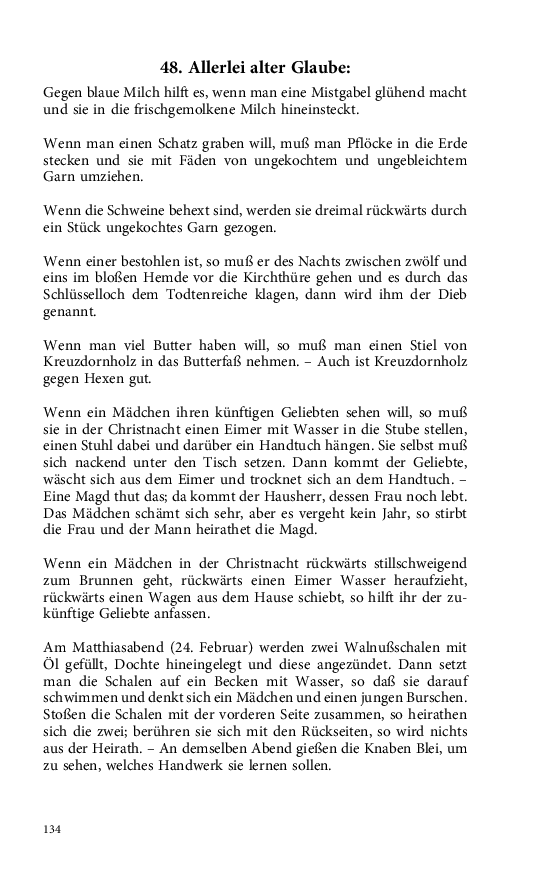 48. Allerlei alter Glaube:

Gegen blaue Milch hilft es, wenn man eine Mistgabel glühend macht und sie in die frischgemolkene Milch hineinsteckt.

Wenn man einen Schatz graben will, muß man Pflöcke in die Erde stecken und sie mit Fäden von ungekochtem und ungebleichtem Garn umziehen.

Wenn die Schweine behext sind, werden sie dreimal rückwärts durch ein Stück ungekochtes Garn gezogen.

Wenn einer bestohlen ist, so muß er des Nachts zwischen zwölf und eins im bloßen Hemde vor die Kirchthüre gehen und es durch das Schlüsselloch dem Todtenreiche klagen, dann wird ihm der Dieb genannt.

Wenn man viel Butter haben will, so muß man einen Stiel von Kreuzdornholz in das Butterfaß nehmen. – Auch ist Kreuzdornholz gegen Hexen gut.

Wenn ein Mädchen ihren künftigen Geliebten sehen will, so muß sie in der Christnacht einen Eimer mit Wasser in die Stube stellen, einen Stuhl dabei und darüber ein Handtuch hängen. Sie selbst muß sich nackend unter den Tisch setzen. Dann kommt der Geliebte, wäscht sich aus dem Eimer und trocknet sich an dem Handtuch. – Eine Magd thut das; da kommt der Hausherr, dessen Frau noch lebt. Das Mädchen schämt sich sehr, aber es vergeht kein Jahr, so stirbt die Frau und der Mann heirathet die Magd.

Wenn ein Mädchen in der Christnacht rückwärts stillschweigend zum Brunnen geht, rückwärts einen Eimer Wasser heraufzieht, rückwärts einen Wagen aus dem Hause schiebt, so hilft ihr der zukünftige Geliebte anfassen.

Am Matthiasabend (24. Februar) werden zwei Walnußschalen mit Öl gefüllt, Dochte hineingelegt und diese angezündet. Dann setzt man die Schalen auf ein Becken mit Wasser, so daß sie darauf schwimmen und denkt sich ein Mädchen und einen jungen Burschen. Stoßen die Schalen mit der vorderen Seite zusammen, so heirathen sich die zwei; berühren sie sich mit den Rückseiten, so wird nichts aus der Heirath. – An demselben Abend gießen die Knaben Blei, um zu sehen, welches Handwerk sie lernen sollen.

134